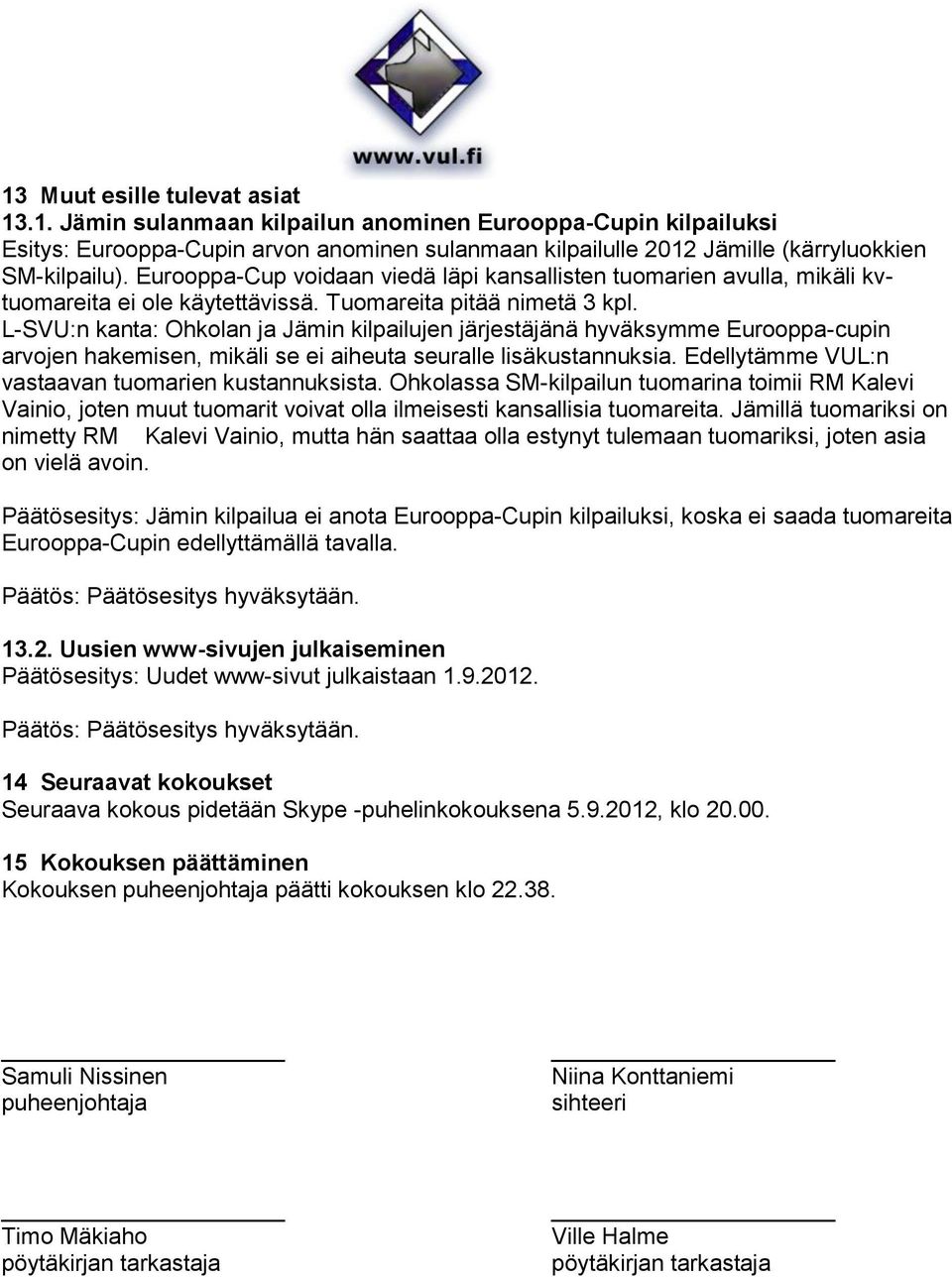 www.vul.fi

13 Muut esille tulevat asiat
13.1. Jämin sulanmaan kilpailun anominen Eurooppa-Cupin kilpailuksi
Esitys: Eurooppa-Cupin arvon anominen sulanmaan kilpailulle 2012 Jämille (kärryluokkien SM-kilpailu). Eurooppa-Cup voidaan viedä läpi kansallisten tuomarien avulla, mikäli kv-tuomareita ei ole käytettävissä. Tuomareita pitää nimetä 3 kpl.
L-SVU:n kanta: Ohkolan ja Jämin kilpailujen järjestäjänä hyväksymme Eurooppa-cupin arvojen hakemisen, mikäli se ei aiheuta seuralle lisäkustannuksia. Edellytämme VUL:n vastaavan tuomarien kustannuksista. Ohkolassa SM-kilpailun tuomarina toimii RM Kalevi Vainio, joten muut tuomarit voivat olla ilmeisesti kansallisia tuomareita. Jämillä tuomariksi on nimetty RM Kalevi Vainio, mutta hän saattaa olla estynyt tulemaan tuomariksi, joten asia on vielä avoin.

Päätösesitys: Jämin kilpailua ei anota Eurooppa-Cupin kilpailuksi, koska ei saada tuomareita Eurooppa-Cupin edellyttämällä tavalla.

Päätös: Päätösesitys hyväksytään.

13.2. Uusien www-sivujen julkaiseminen
Päätösesitys: Uudet www-sivut julkaistaan 1.9.2012.

Päätös: Päätösesitys hyväksytään.

14 Seuraavat kokoukset
Seuraava kokous pidetään Skype -puhelinkokouksena 5.9.2012, klo 20.00.

15 Kokouksen päättäminen
Kokouksen puheenjohtaja päätti kokouksen klo 22.38.

Samuli Nissinen
puheenjohtaja

Niina Konttaniemi
sihteeri

Timo Mäkiaho
pöytäkirjan tarkastaja

Ville Halme
pöytäkirjan tarkastaja